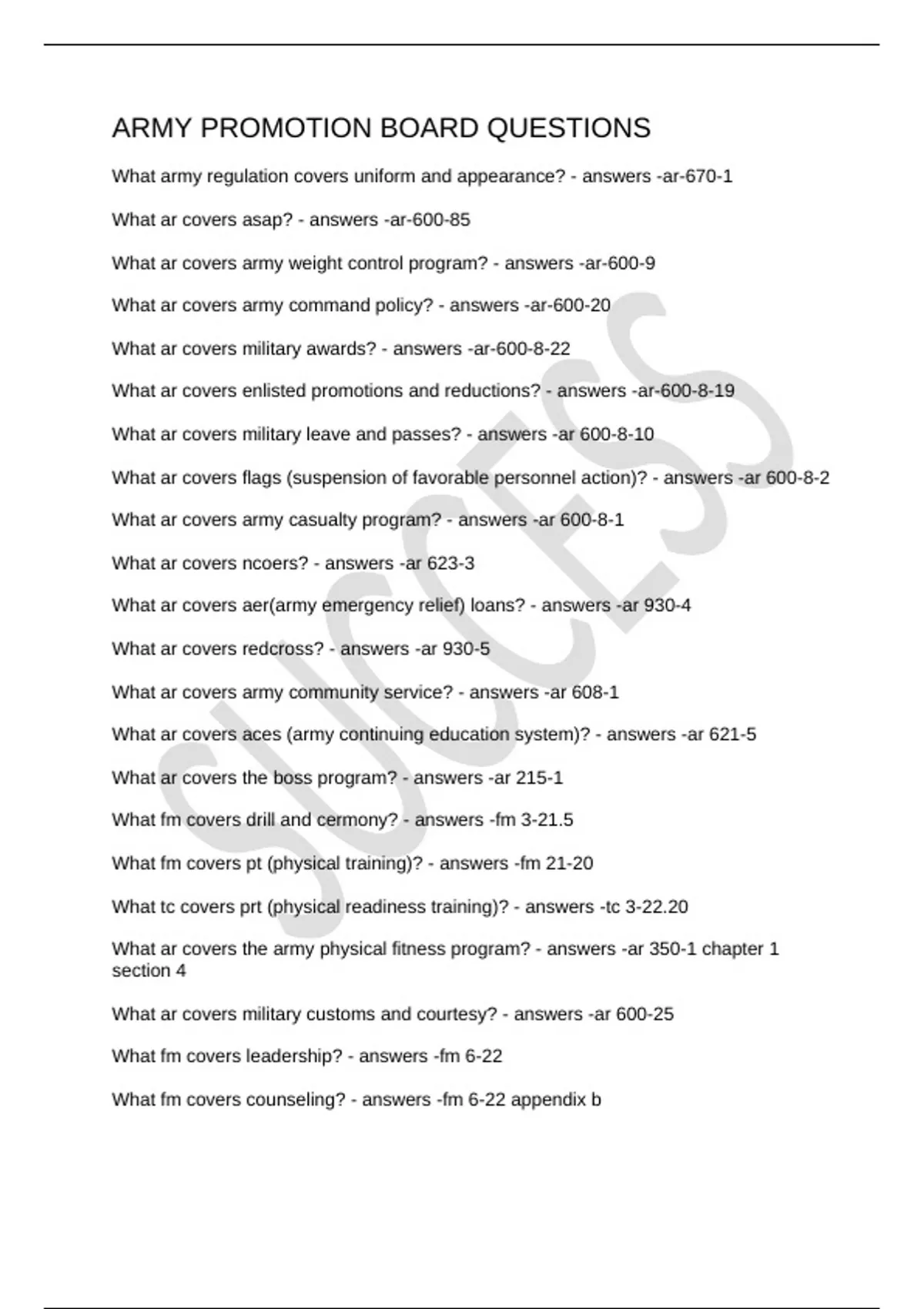 ARMY PROMOTION BOARD QUESTIONS

What army regulation covers uniform and appearance? - answers -ar-670-1

What ar covers asap? - answers -ar-600-85

What ar covers army weight control program? - answers -ar-600-9

What ar covers army command policy? - answers -ar-600-20

What ar covers military awards? - answers -ar-600-8-22

What ar covers enlisted promotions and reductions? - answers -ar-600-8-19

What ar covers military leave and passes? - answers -ar 600-8-10

What ar covers flags (suspension of favorable personnel action)? - answers -ar 600-8-2

What ar covers army casualty program? - answers -ar 600-8-1

What ar covers ncoers? - answers -ar 623-3

What ar covers aer(army emergency relief) loans? - answers -ar 930-4

What ar covers redcross? - answers -ar 930-5

What ar covers army community service? - answers -ar 608-1

What ar covers aces (army continuing education system)? - answers -ar 621-5

What ar covers the boss program? - answers -ar 215-1

What fm covers drill and cermony? - answers -fm 3-21.5

What fm covers pt (physical training)? - answers -fm 21-20

What tc covers prt (physical readiness training)? - answers -tc 3-22.20

What ar covers the army physical fitness program? - answers -ar 350-1 chapter 1 section 4

What ar covers military customs and courtesy? - answers -ar 600-25

What fm covers leadership? - answers -fm 6-22

What fm covers counseling? - answers -fm 6-22 appendix b

SUCCESS